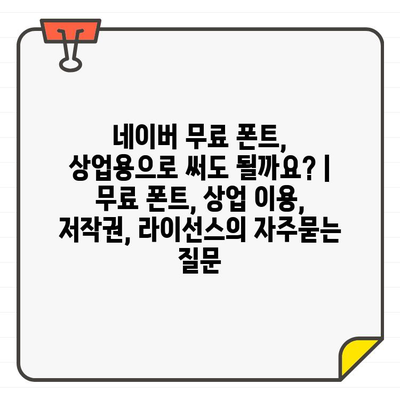 네이버 무료 폰트, 상업용으로 써도 될까요? | 무료 폰트, 상업 이용, 저작권, 라이선스의 자주묻는 질문